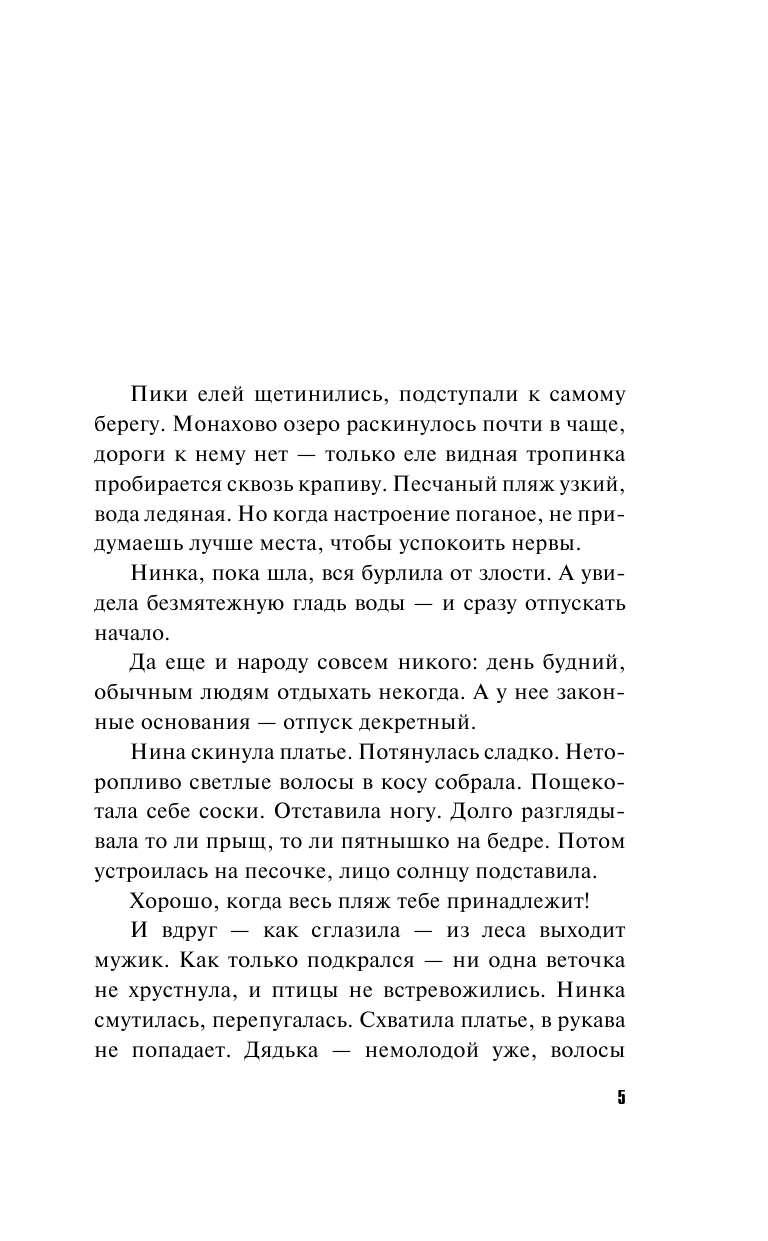 Пики елей щетинились, подступали к самому берегу. Монахово озеро раскинулось почти в чаще, дороги к нему нет — только еле видная тропинка пробирается сквозь крапиву. Песчаный пляж узкий, вода ледяная. Но когда настроение поганое, не придумаешь лучше места, чтобы успокоить нервы.

Нинка, пока шла, вся бурлила от злости. А увидела безмятежную гладь воды — и сразу отпускать начало.

Да еще и народу совсем никого: день будний, обычным людям отдыхать некогда. А у нее законные основания — отпуск декретный.

Нина скинула платье. Потянулась сладко. Неторопливо светлые волосы в косу собрала. Пощекотала себе соски. Отставила ногу. Долго разглядывала то ли прыщ, то ли пятнышко на бедре. Потом устроилась на песочке, лицо солнцу подставила.

Хорошо, когда весь пляж тебе принадлежит!

И вдруг — как сглазила — из леса выходит мужик. Как только подкрался — ни одна веточка не хрустнула, и птицы не встревожились. Нинка смутилась, перепугалась. Схватила платье, в рукава не попадает. Дядька — немолодой уже, волосы

5